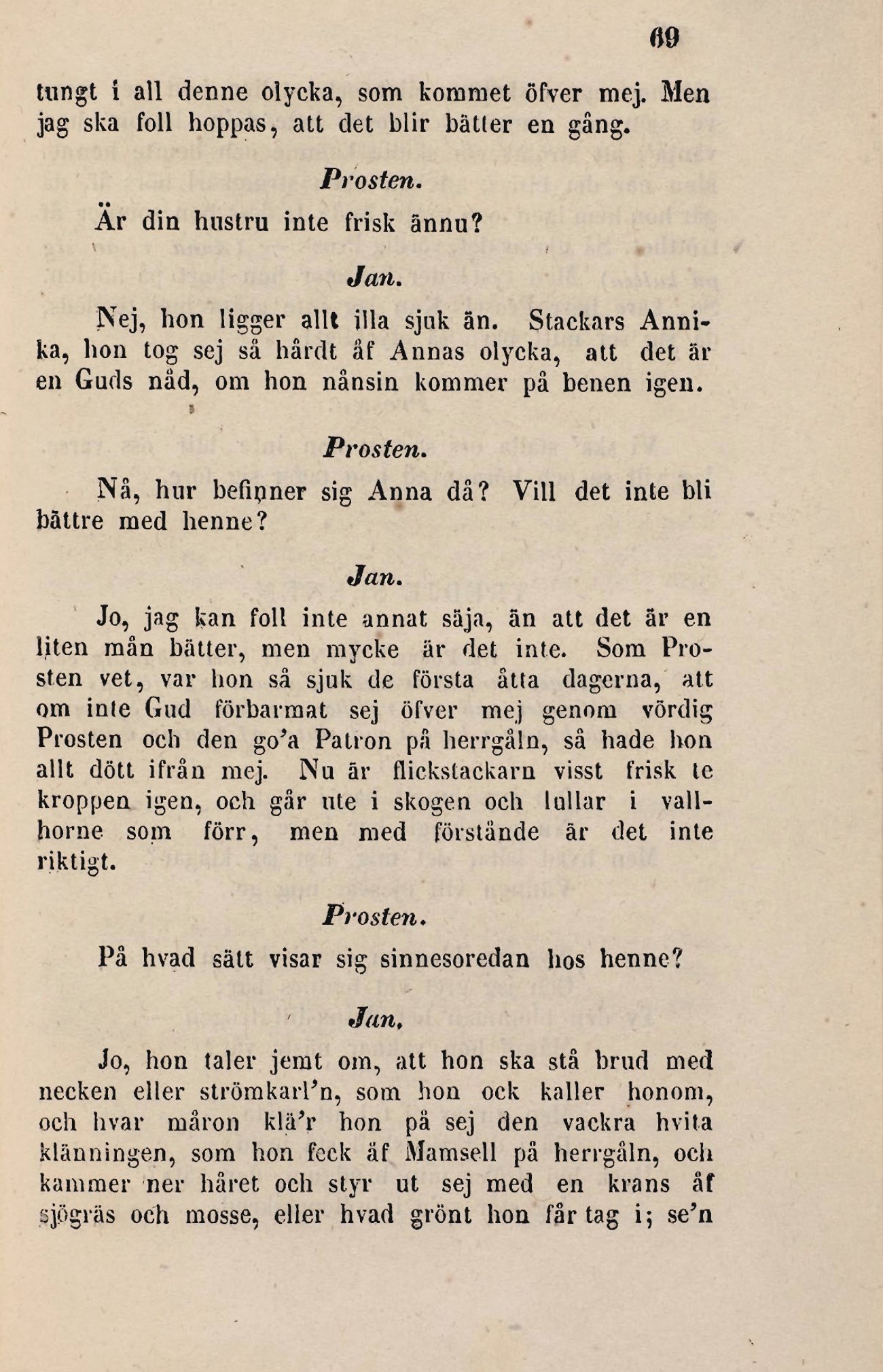 69

tungt i all denne olycka, som kommet öfver mej. Men jag ska foll hoppas, att det blir bätter en gång.

Prosten.

Är din hustru inte frisk ännu?

Jan.

Nej, hon ligger allt illa sjuk än. Stackars Annika, hon tog sej så hårdt åf Annas olycka, att det är en Guds nåd, om hon nånsin kommer på benen igen.

Prosten.

Nå, hur befinner sig Anna då? Vill det inte bli bättre med henne?

Jan.

Jo, jag kan foll inte annat säja, än att det är en liten mån bätter, men mycke är det inte. Som Prosten vet, var hon så sjuk de första åtta dagerna, att om inte Gud förbarmat sej öfver mej genom vördig Prosten och den go'a Patron på herrgåln, så hade hon allt dött ifrån mej. Nu är flickstackarn visst frisk te kroppen igen, och går ute i skogen och lullar i vallhorne som förr, men med förstånde är det inte riktigt.

Prosten.

På hvad sätt visar sig sinnesoredan hos henne?

Jan.

Jo, hon taler jemt om, att hon ska stå brud med necken eller strömkarl'n, som hon ock kaller honom, och hvar måron klä'r hon på sej den vackra hvita klänningen, som hon feck åf Mamsell på herrgåln, och kammer ner håret och styr ut sej med en krans åf sjögräs och mosse, eller hvad grönt hon får tag i; se'n